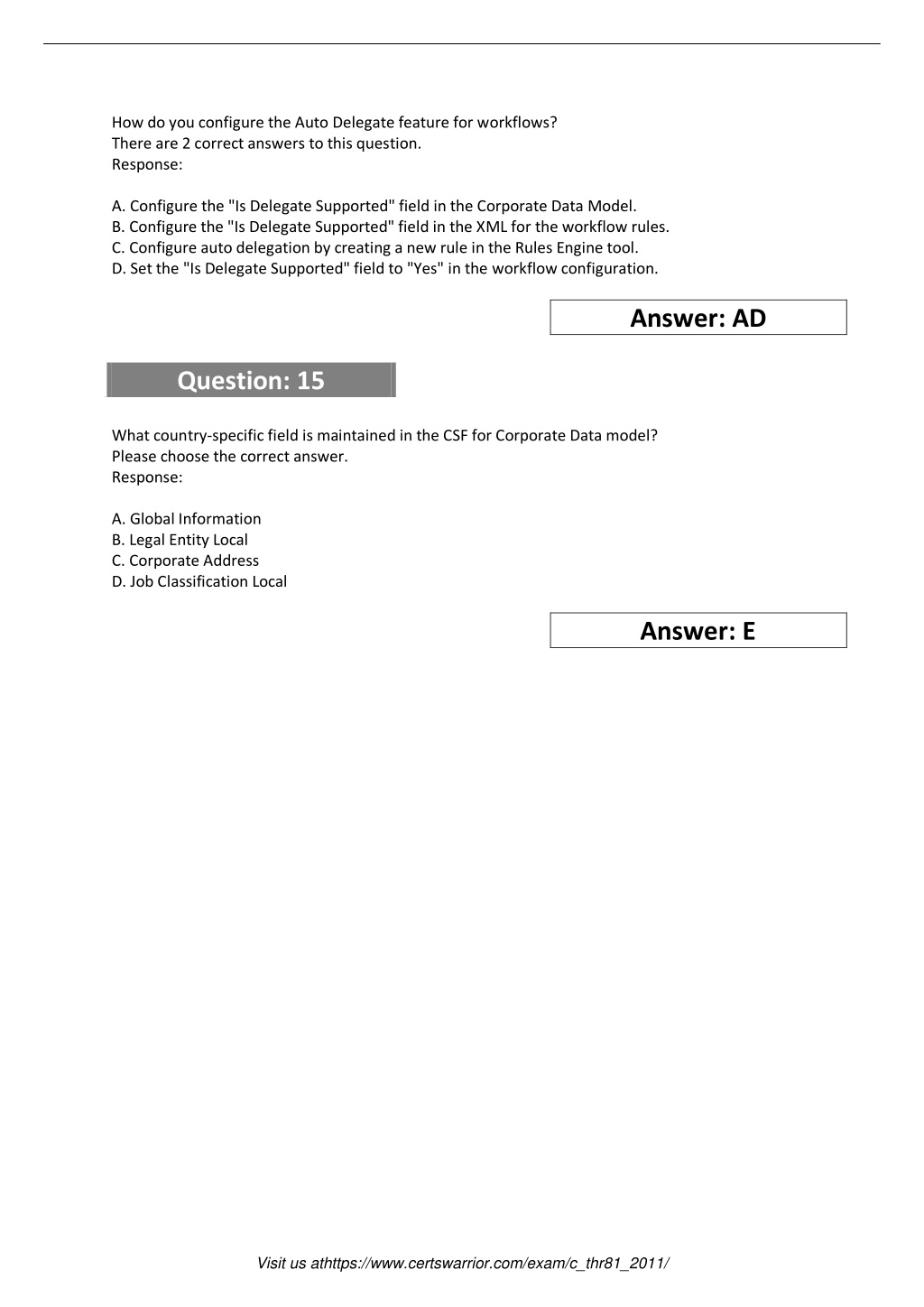 How do you configure the Auto Delegate feature for workflows?
There are 2 correct answers to this question.
Response:

A. Configure the "Is Delegate Supported" field in the Corporate Data Model.
B. Configure the "Is Delegate Supported" field in the XML for the workflow rules.
C. Configure auto delegation by creating a new rule in the Rules Engine tool.
D. Set the "Is Delegate Supported" field to "Yes" in the workflow configuration.

Answer: AD

Question: 15

What country-specific field is maintained in the CSF for Corporate Data model?
Please choose the correct answer.
Response:

A. Global Information
B. Legal Entity Local
C. Corporate Address
D. Job Classification Local

Answer: E

Visit us athttps://www.certswarrior.com/exam/c_thr81_2011/